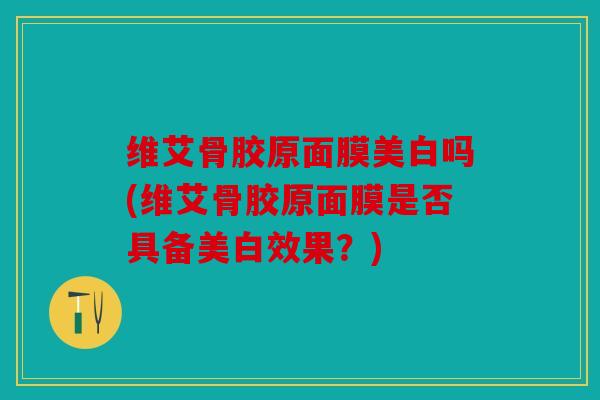 维艾骨胶原面膜美白吗(维艾骨胶原面膜是否具备美白效果？)